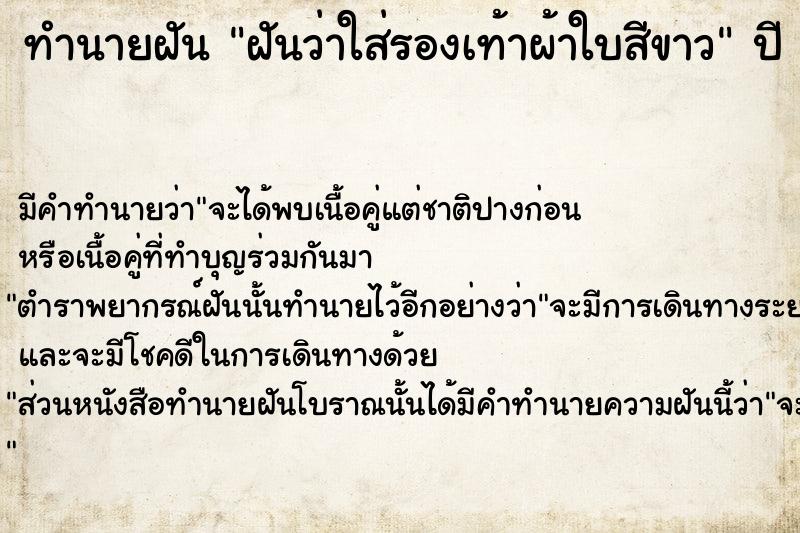 ทำนายฝัน "ฝันว่าใส่รองเท้าผ้าใบสีขาว" ปี

มีคำทำนายว่า"จะได้พบเนื้อคู่แต่ชาติปางก่อน หรือเนื้อคู่ที่ทำบุญร่วมกันมา
"ตำราพยากรณ์ฝันนั้นทำนายไว้อีกอย่างว่า"จะมีการเดินทางระย
และจะมีโชคดีในการเดินทางด้วย
"ส่วนหนังสือทำนายฝันโบราณนั้นได้มีคำทำนายความฝันนี้ว่า"จะ
"